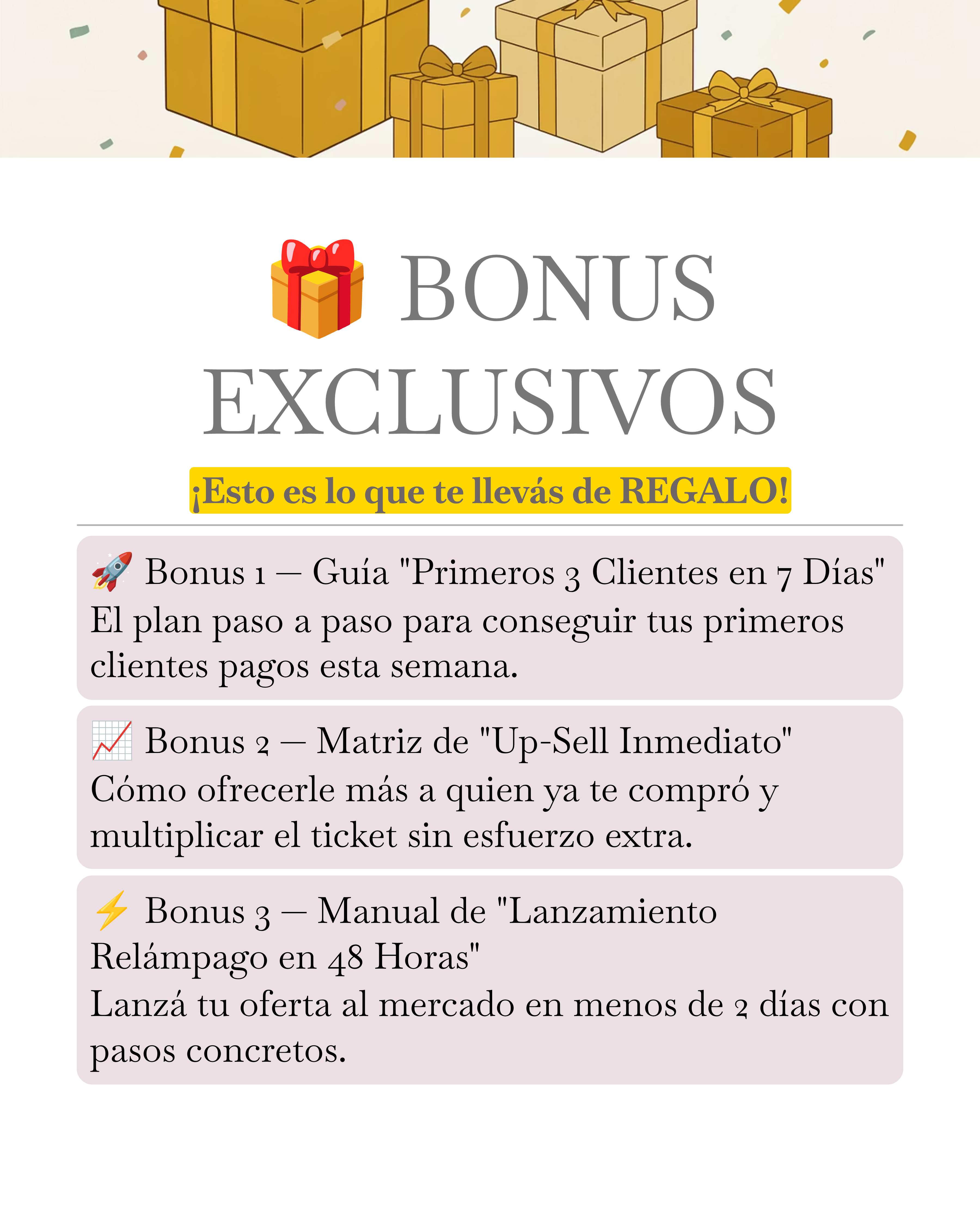 🎁 BONUS EXCLUSIVOS

¡Esto es lo que te llevás de REGALO!

🚀 Bonus 1 — Guía "Primeros 3 Clientes en 7 Días"
El plan paso a paso para conseguir tus primeros clientes pagos esta semana.

📈 Bonus 2 — Matriz de "Up-Sell Inmediato"
Cómo ofrecerle más a quien ya te compró y multiplicar el ticket sin esfuerzo extra.

⚡ Bonus 3 — Manual de "Lanzamiento Relámpago en 48 Horas"
Lanzá tu oferta al mercado en menos de 2 días con pasos concretos.